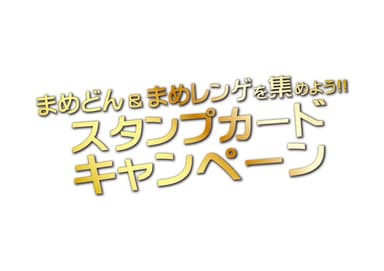 まめどん＆まめレンゲを集めよう!!
スタンプカード
キャンペーン